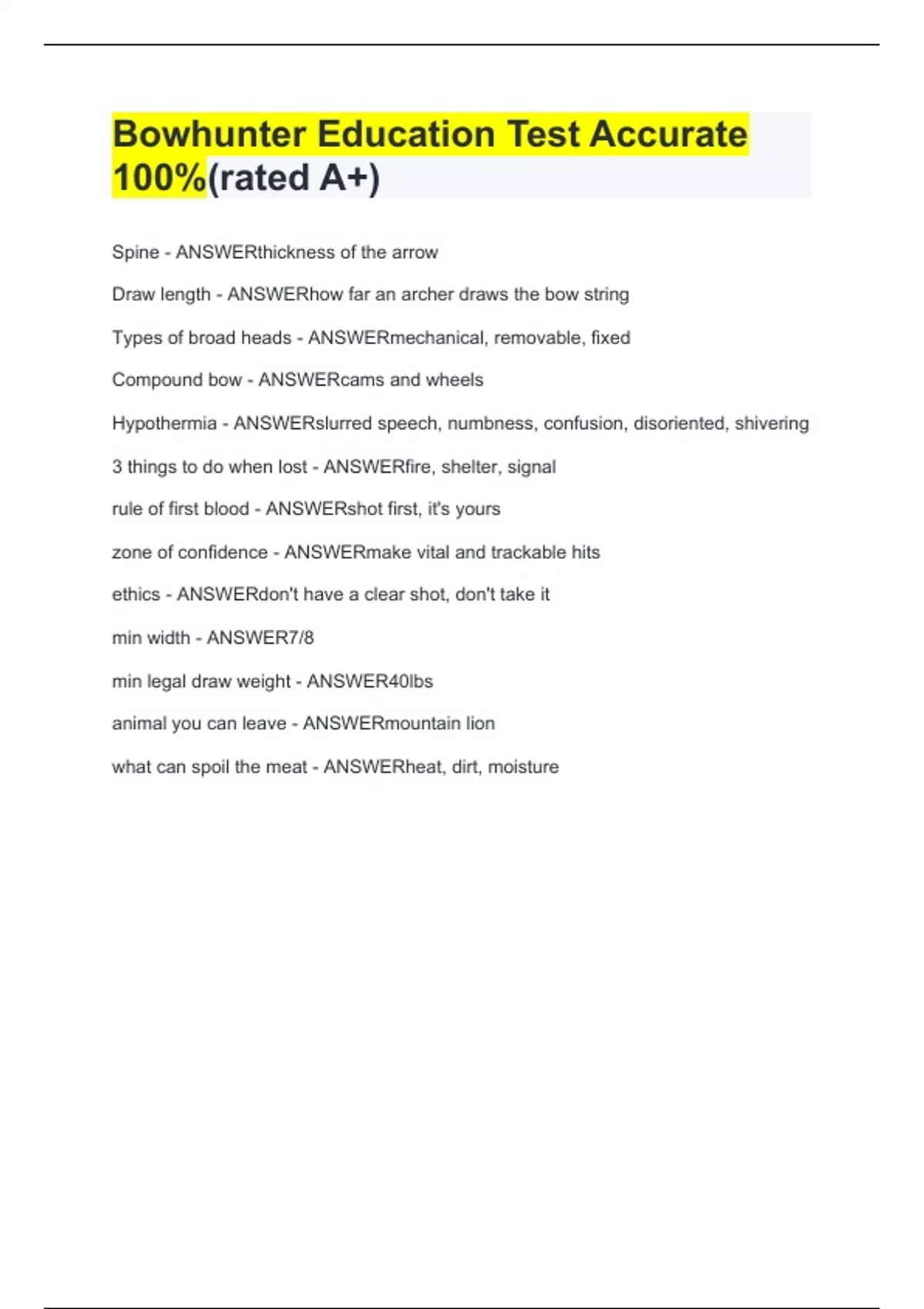 Bowhunter Education Test Accurate 100%(rated A+)

Spine - ANSWERthickness of the arrow

Draw length - ANSWERhow far an archer draws the bow string

Types of broad heads - ANSWERmechanical, removable, fixed

Compound bow - ANSWERcams and wheels

Hypothermia - ANSWERslurred speech, numbness, confusion, disoriented, shivering

3 things to do when lost - ANSWERfire, shelter, signal

rule of first blood - ANSWERshot first, it's yours

zone of confidence - ANSWERmake vital and trackable hits

ethics - ANSWERdon't have a clear shot, don't take it

min width - ANSWER7/8

min legal draw weight - ANSWER40lbs

animal you can leave - ANSWERmountain lion

what can spoil the meat - ANSWERheat, dirt, moisture